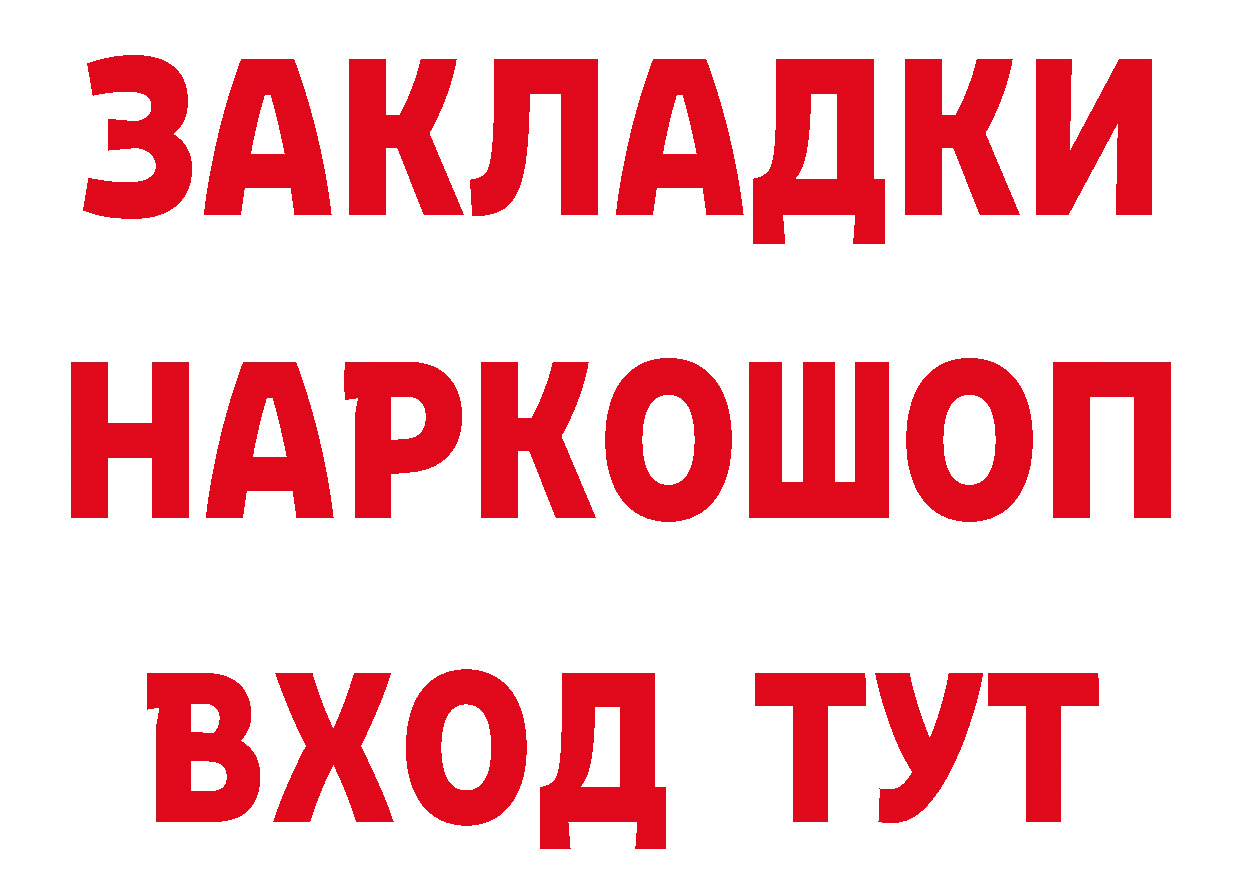 ЗАКЛАДКИ
НАРКОШОП
ВХОД ТУТ